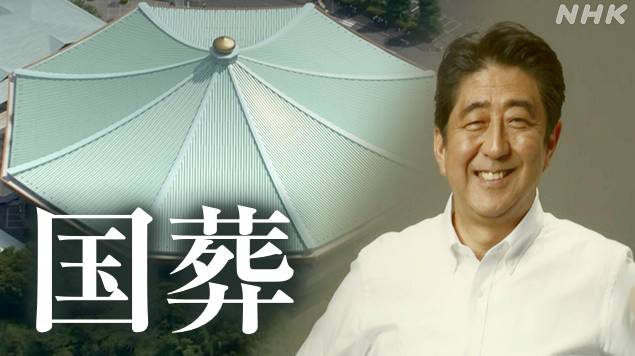 NHK

国葬